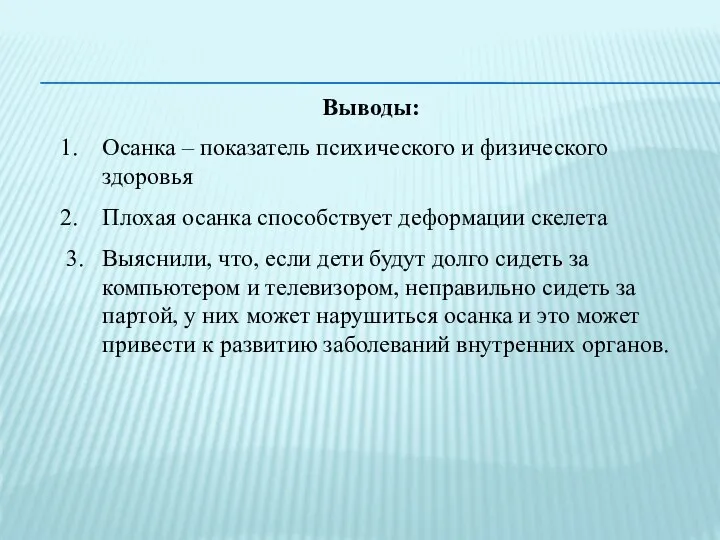 Выводы:

1. Осанка – показатель психического и физического здоровья

2. Плохая осанка способствует деформации скелета

3. Выяснили, что, если дети будут долго сидеть за компьютером и телевизором, неправильно сидеть за партой, у них может нарушиться осанка и это может привести к развитию заболеваний внутренних органов.